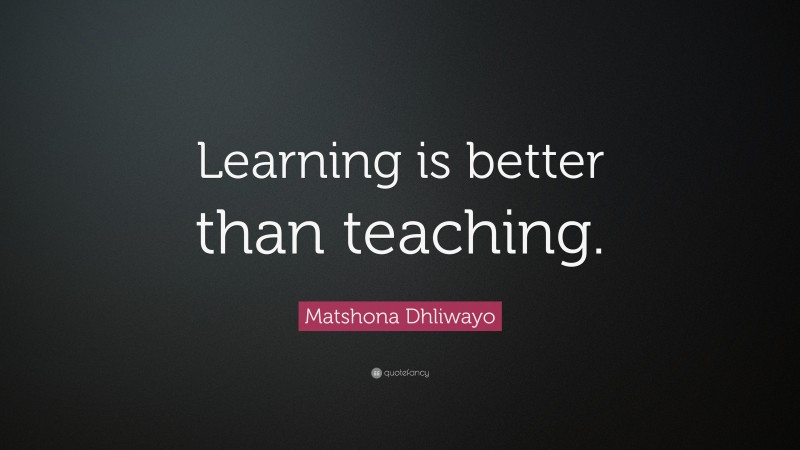 Learning is better than teaching.

Matshona Dhliwayo

quotefancy